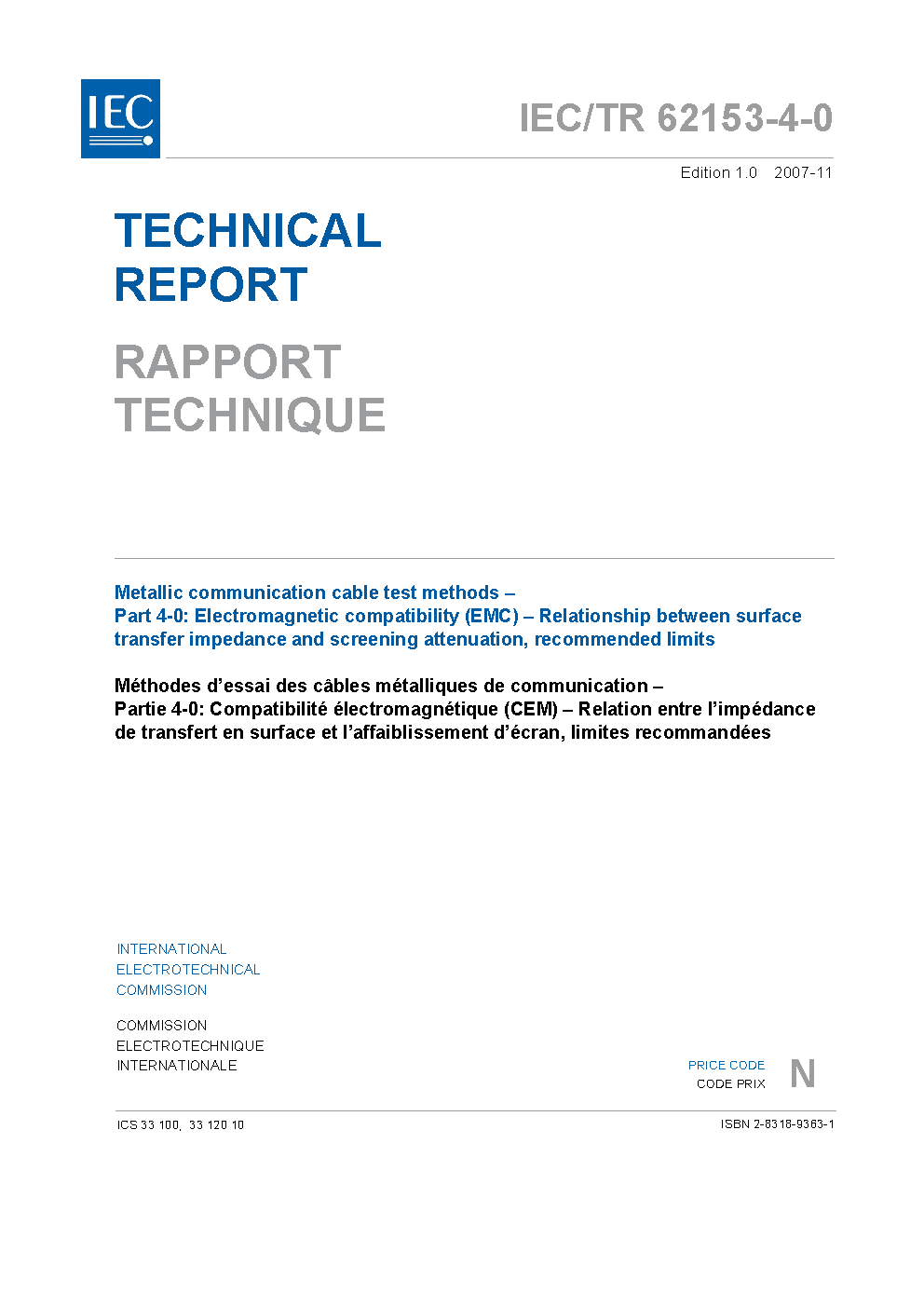 IEC

IEC/TR 62153-4-0

Edition 1.0 2007-11

TECHNICAL REPORT

RAPPORT TECHNIQUE

Metallic communication cable test methods –
Part 4-0: Electromagnetic compatibility (EMC) – Relationship between surface transfer impedance and screening attenuation, recommended limits

Méthodes d'essai des câbles métalliques de communication –
Partie 4-0: Compatibilité électromagnétique (CEM) – Relation entre l'impédance de transfert en surface et l'affaiblissement d'écran, limites recommandées

INTERNATIONAL
ELECTROTECHNICAL
COMMISSION

COMMISSION
ELECTROTECHNIQUE
INTERNATIONALE

PRICE CODE
CODE PRIX
N

ICS 33.100; 33.120.10

ISBN 2-8318-9363-1